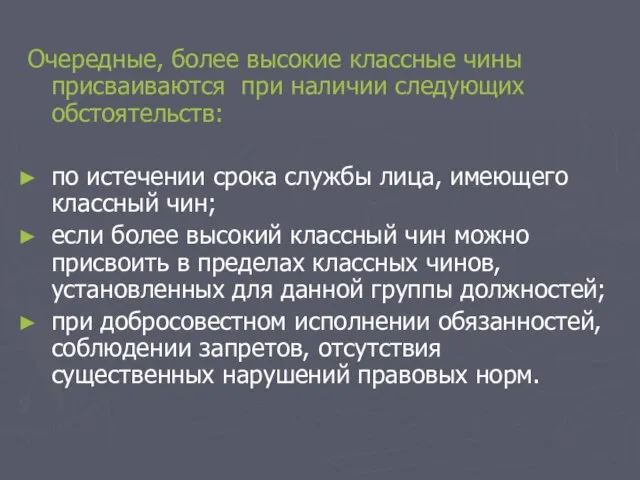 Очередные, более высокие классные чины присваиваются при наличии следующих обстоятельств:

► по истечении срока службы лица, имеющего классный чин;
► если более высокий классный чин можно присвоить в пределах классных чинов, установленных для данной группы должностей;
► при добросовестном исполнении обязанностей, соблюдении запретов, отсутствия существенных нарушений правовых норм.